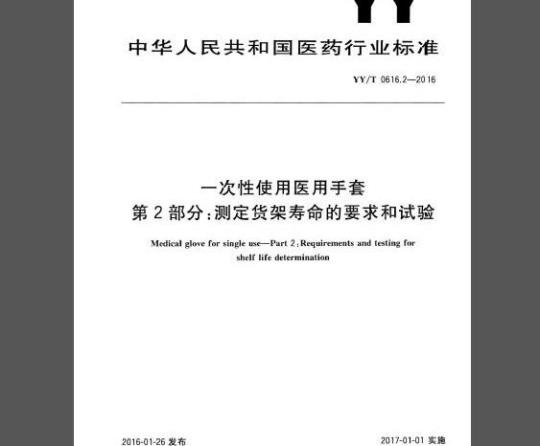 YY

中华人民共和国医药行业标准

YY/T 0616.2—2016

一次性使用医用手套
第2部分:测定货架寿命的要求和试验

Medical glove for single use—Part 2:Requirements and testing for shelf life determination

2016-01-26 发布

2017-01-01 实施